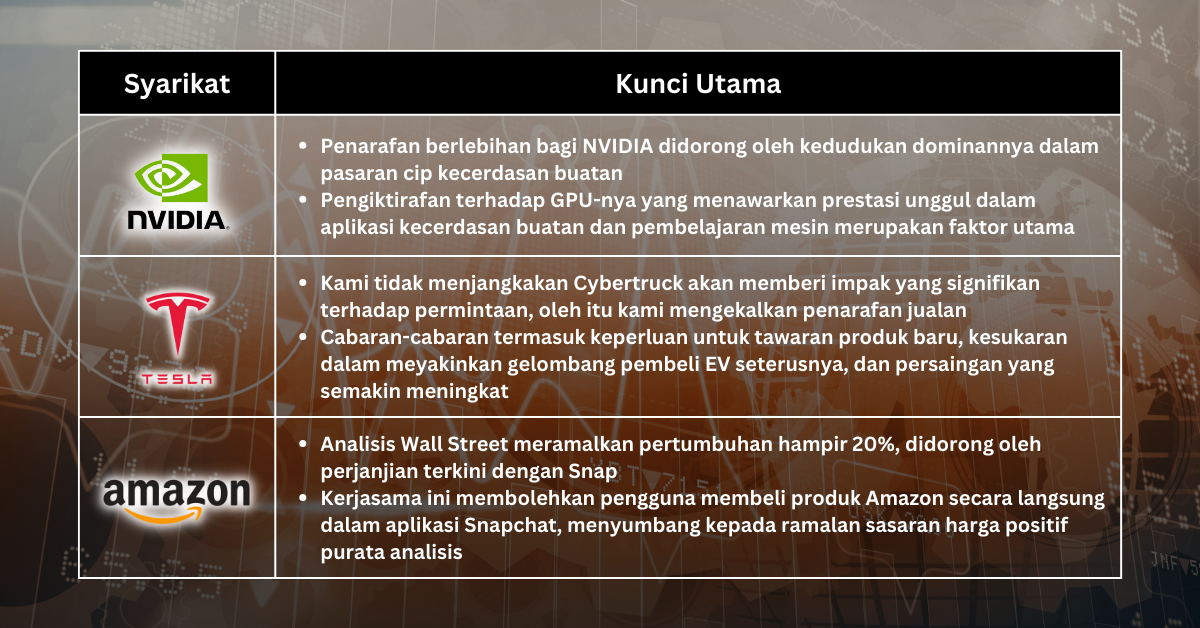 | Syarikat | Kunci Utama |
|---|---|
| NVIDIA | • Penarafan berlebihan bagi NVIDIA didorong oleh kedudukan dominannya dalam pasaran cip kecerdasan buatan • Pengiktirafan terhadap GPU-nya yang menawarkan prestasi unggul dalam aplikasi kecerdasan buatan dan pembelajaran mesin merupakan faktor utama |
| TESLA | • Kami tidak menjangkakan Cybertruck akan memberi impak yang signifikan terhadap permintaan, oleh itu kami mengekalkan penarafan jualan • Cabaran-cabaran termasuk keperluan untuk tawaran produk baru, kesukaran dalam meyakinkan gelombang pembeli EV seterusnya, dan persaingan yang semakin meningkat |
| amazon | • Analisis Wall Street meramalkan pertumbuhan hampir 20%, didorong oleh perjanjian terkini dengan Snap • Kerjasama ini membolehkan pengguna membeli produk Amazon secara langsung dalam aplikasi Snapchat, menyumbang kepada ramalan sasaran harga positif purata analisis |